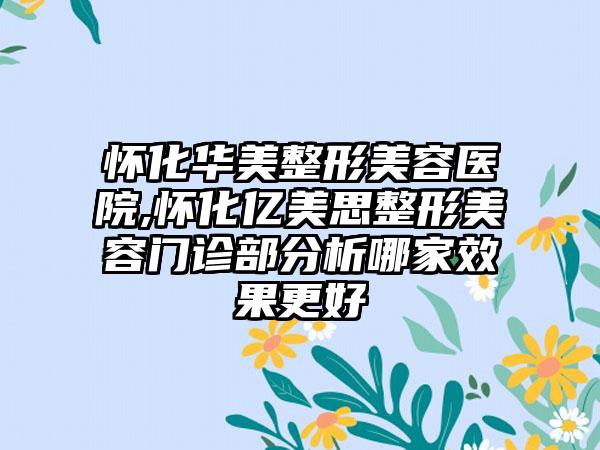 怀化华美整形美容医院,怀化亿美思整形美容门诊部分析哪家效果更好